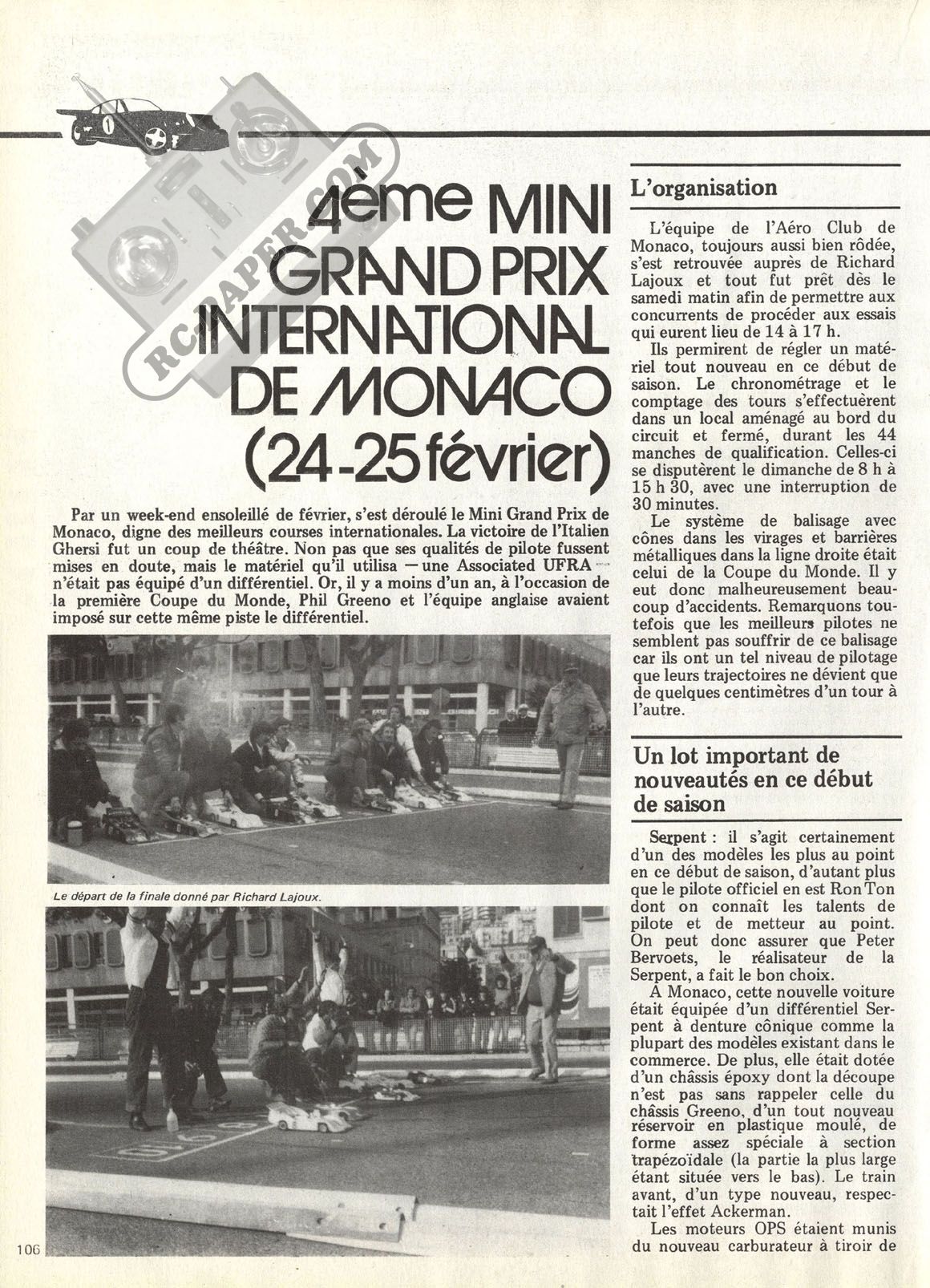 RC-PAPER.COM

4ème MINI GRAND PRIX INTERNATIONAL DE MONACO (24-25 février)

Par un week-end ensoleillé de février, s'est déroulé le Mini Grand Prix de Monaco, digne des meilleurs courses internationales. La victoire de l'Italien Ghersi fut un coup de théâtre. Non pas que ses qualités de pilote fussent mises en doute, mais le matériel qu'il utilisa — une Associated UFRA — n'était pas équipé d'un différentiel. Or, il y a moins d'un an, à l'occasion de la première Coupe du Monde, Phil Greeno et l'équipe anglaise avaient imposé sur cette même piste le différentiel.

Le départ de la finale donné par Richard Lajoux.

106

L'organisation

L'équipe de l'Aéro Club de Monaco, toujours aussi bien rôdée, s'est retrouvée auprès de Richard Lajoux et tout fut prêt dès le samedi matin afin de permettre aux concurrents de procéder aux essais qui eurent lieu de 14 à 17 h.

Ils permirent de régler un matériel tout nouveau en ce début de saison. Le chronométrage et le comptage des tours s'effectuèrent dans un local aménagé au bord du circuit et fermé, durant les 44 manches de qualification. Celles-ci se disputèrent le dimanche de 8 h à 15 h 30, avec une interruption de 30 minutes.

Le système de balisage avec cônes dans les virages et barrières métalliques dans la ligne droite était celui de la Coupe du Monde. Il y eut donc malheureusement beaucoup d'accidents. Remarquons toutefois que les meilleurs pilotes ne semblent pas souffrir de ce balisage car ils ont un tel niveau de pilotage que leurs trajectoires ne dévient que de quelques centimètres d'un tour à l'autre.

Un lot important de nouveautés en ce début de saison

Serpent : il s'agit certainement d'un des modèles les plus au point en ce début de saison, d'autant plus que le pilote officiel en est Ron Ton dont on connaît les talents de pilote et de metteur au point. On peut donc assurer que Peter Bervoets, le réalisateur de la Serpent, a fait le bon choix.

A Monaco, cette nouvelle voiture était équipée d'un différentiel Serpent à denture cônique comme la plupart des modèles existant dans le commerce. De plus, elle était dotée d'un châssis époxy dont la découpe n'est pas sans rappeler celle du châssis Greeno, d'un tout nouveau réservoir en plastique moulé, de forme assez spéciale à section trapézoïdale (la partie la plus large étant située vers le bas). Le train avant, d'un type nouveau, respectait l'effet Ackerman.

Les moteurs OPS étaient munis du nouveau carburateur à tiroir de